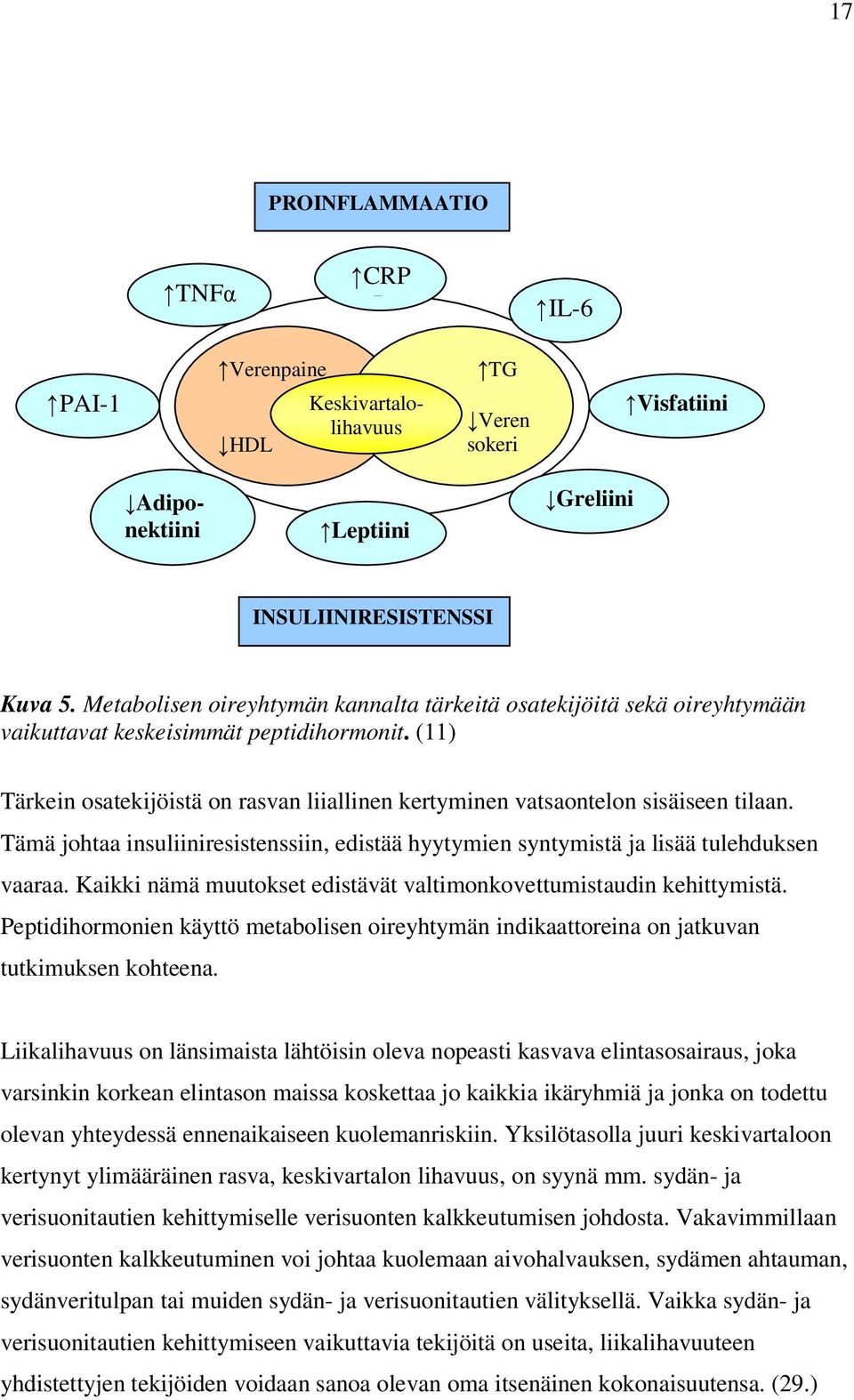 17

PROINFLAMMAATIO

↑TNFα

↑CRP

↑IL-6

↑PAI-1

↑Verenpaine

↓HDL

Keskivartalolihavuus

↑TG

↓Veren sokeri

↑Visfatiini

↓Adiponektiini

↑Leptiini

↓Greliini

INSULIINIRESISTENSSI

Kuva 5. Metabolisen oireyhtymän kannalta tärkeitä osatekijöitä sekä oireyhtymään vaikuttavat keskeisimmät peptidihormonit. (11)

Tärkein osatekijöistä on rasvan liiallinen kertyminen vatsaontelon sisäiseen tilaan. Tämä johtaa insuliiniresistenssiin, edistää hyytymien syntymistä ja lisää tulehduksen vaaraa. Kaikki nämä muutokset edistävät valtimonkovettumistaudin kehittymistä. Peptidihormonien käyttö metabolisen oireyhtymän indikaattoreina on jatkuvan tutkimuksen kohteena.

Liikalihavuus on länsimaista lähtöisin oleva nopeasti kasvava elintasosairaus, joka varsinkin korkean elintason maissa koskettaa jo kaikkia ikäryhmiä ja jonka on todettu olevan yhteydessä ennenaikaiseen kuolemanriskiin. Yksilötasolla juuri keskivartaloon kertynyt ylimääräinen rasva, keskivartalon lihavuus, on syynä mm. sydän- ja verisuonitautien kehittymiselle verisuonten kalkkeutumisen johdosta. Vakavimmillaan verisuonten kalkkeutuminen voi johtaa kuolemaan aivohalvauksen, sydämen ahtauman, sydänveritulpan tai muiden sydän- ja verisuonitautien välityksellä. Vaikka sydän- ja verisuonitautien kehittymiseen vaikuttavia tekijöitä on useita, liikalihavuuteen yhdistettyjen tekijöiden voidaan sanoa olevan oma itsenäinen kokonaisuutensa. (29.)